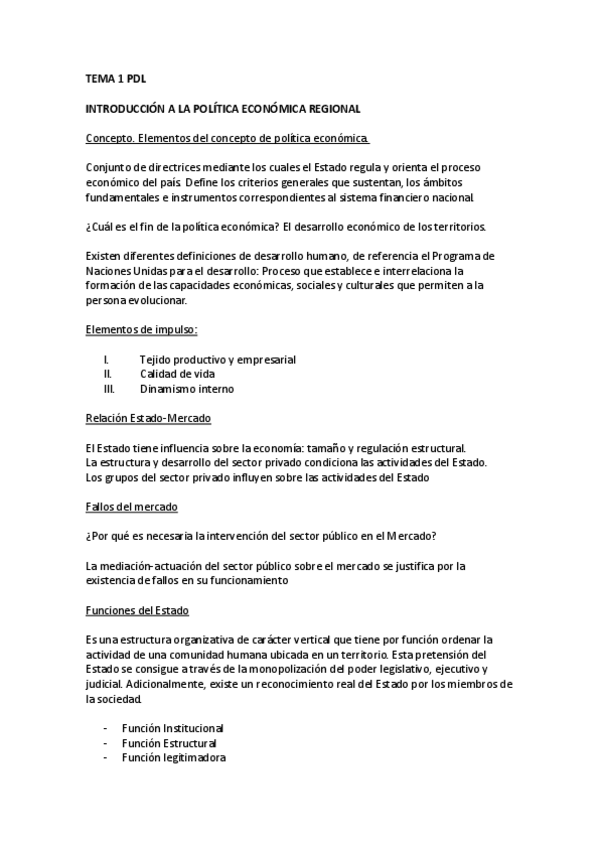 TEMA 1 PDL

INTRODUCCIÓN A LA POLÍTICA ECONÓMICA REGIONAL

Concepto. Elementos del concepto de política económica.

Conjunto de directrices mediante los cuales el Estado regula y orienta el proceso económico del país. Define los criterios generales que sustentan, los ámbitos fundamentales e instrumentos correspondientes al sistema financiero nacional.

¿Cuál es el fin de la política económica? El desarrollo económico de los territorios.

Existen diferentes definiciones de desarrollo humano, de referencia el Programa de Naciones Unidas para el desarrollo: Proceso que establece e interrelaciona la formación de las capacidades económicas, sociales y culturales que permiten a la persona evolucionar.

Elementos de impulso:

I. Tejido productivo y empresarial
II. Calidad de vida
III. Dinamismo interno

Relación Estado-Mercado

El Estado tiene influencia sobre la economía: tamaño y regulación estructural.
La estructura y desarrollo del sector privado condiciona las actividades del Estado.
Los grupos del sector privado influyen sobre las actividades del Estado

Fallos del mercado

¿Por qué es necesaria la intervención del sector público en el Mercado?

La mediación-actuación del sector público sobre el mercado se justifica por la existencia de fallos en su funcionamiento

Funciones del Estado

Es una estructura organizativa de carácter vertical que tiene por función ordenar la actividad de una comunidad humana ubicada en un territorio. Esta pretensión del Estado se consigue a través de la monopolización del poder legislativo, ejecutivo y judicial. Adicionalmente, existe un reconocimiento real del Estado por los miembros de la sociedad.

- Función Institucional
- Función Estructural
- Función legitimadora